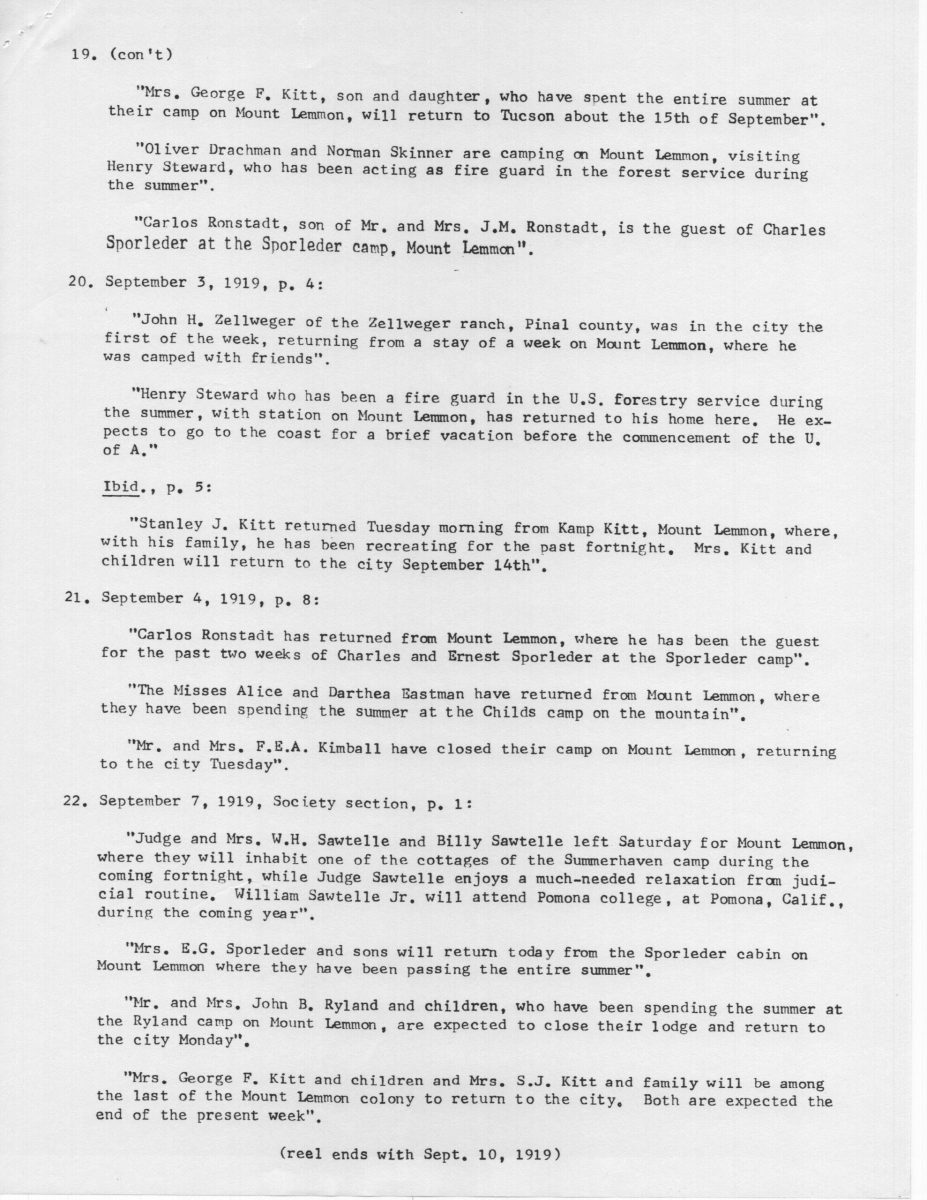 19. (con't)

"Mrs. George F. Kitt, son and daughter, who have spent the entire summer at their camp on Mount Lemmon, will return to Tucson about the 15th of September".

"Oliver Drachman and Norman Skinner are camping on Mount Lemmon, visiting Henry Steward, who has been acting as fire guard in the forest service during the summer".

"Carlos Ronstadt, son of Mr. and Mrs. J.M. Ronstadt, is the guest of Charles Sporleder at the Sporleder camp, Mount Lemmon".

20. September 3, 1919, p. 4:

"John H. Zellweger of the Zellweger ranch, Pinal county, was in the city the first of the week, returning from a stay of a week on Mount Lemmon, where he was camped with friends".

"Henry Steward who has been a fire guard in the U.S. forestry service during the summer, with station on Mount Lemmon, has returned to his home here. He expects to go to the coast for a brief vacation before the commencement of the U. of A."

Ibid., p. 5:

"Stanley J. Kitt returned Tuesday morning from Kamp Kitt, Mount Lemmon, where, with his family, he has been recreating for the past fortnight. Mrs. Kitt and children will return to the city September 14th".

21. September 4, 1919, p. 8:

"Carlos Ronstadt has returned from Mount Lemmon, where he has been the guest for the past two weeks of Charles and Ernest Sporleder at the Sporleder camp".

"The Misses Alice and Darthea Eastman have returned from Mount Lemmon, where they have been spending the summer at the Childs camp on the mountain".

"Mr. and Mrs. F.E.A. Kimball have closed their camp on Mount Lemmon, returning to the city Tuesday".

22. September 7, 1919, Society section, p. 1:

"Judge and Mrs. W.H. Sawtelle and Billy Sawtelle left Saturday for Mount Lemmon, where they will inhabit one of the cottages of the Summerhaven camp during the coming fortnight, while Judge Sawtelle enjoys a much-needed relaxation from judicial routine. William Sawtelle Jr. will attend Pomona college, at Pomona, Calif., during the coming year".

"Mrs. E.G. Sporleder and sons will return today from the Sporleder cabin on Mount Lemmon where they have been passing the entire summer".

"Mr. and Mrs. John B. Ryland and children, who have been spending the summer at the Ryland camp on Mount Lemmon, are expected to close their lodge and return to the city Monday".

"Mrs. George F. Kitt and children and Mrs. S.J. Kitt and family will be among the last of the Mount Lemmon colony to return to the city. Both are expected the end of the present week".

(reel ends with Sept. 10, 1919)